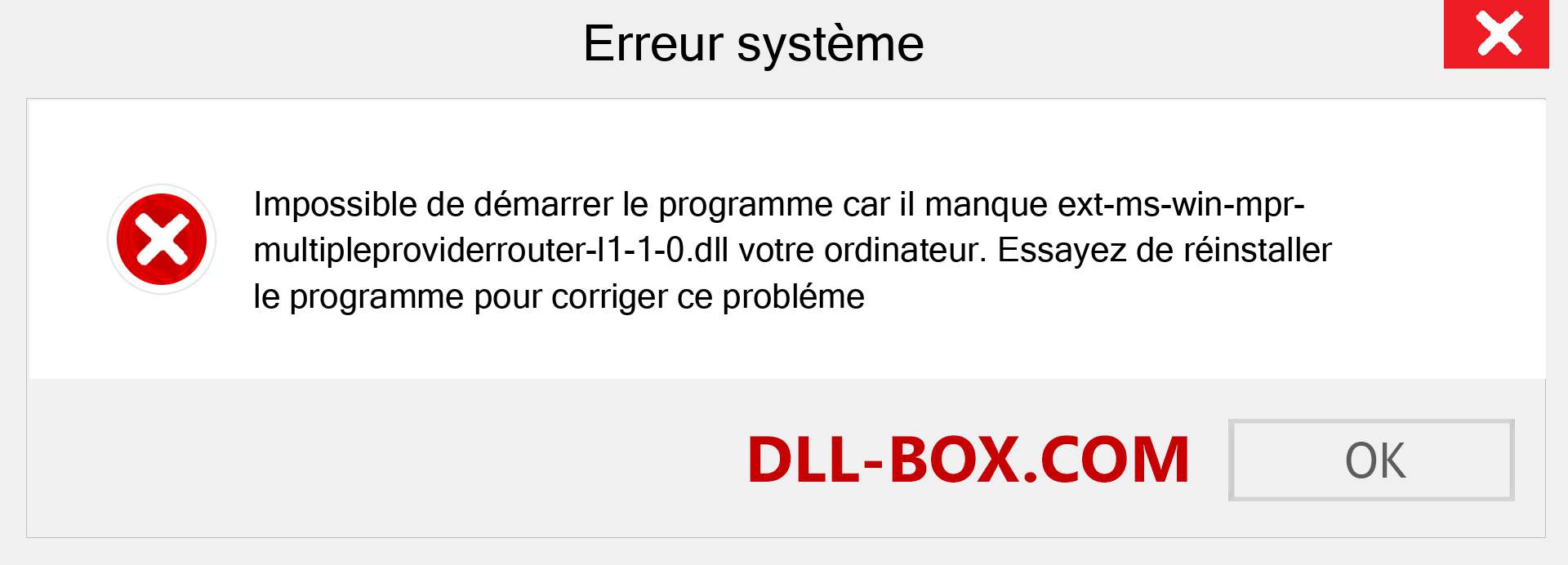 Erreur système

Impossible de démarrer le programme car il manque ext-ms-win-mpr-multipleproviderrouter-l1-1-0.dll votre ordinateur. Essayez de réinstaller le programme pour corriger ce probléme

DLL-BOX.COM

OK